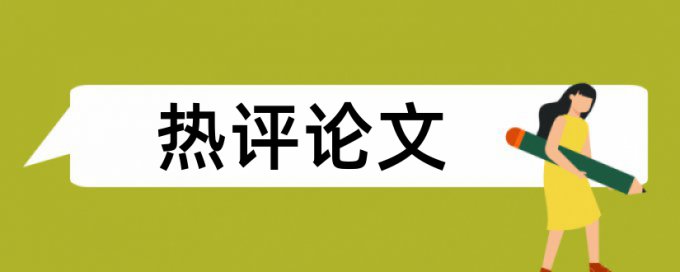 热评论文